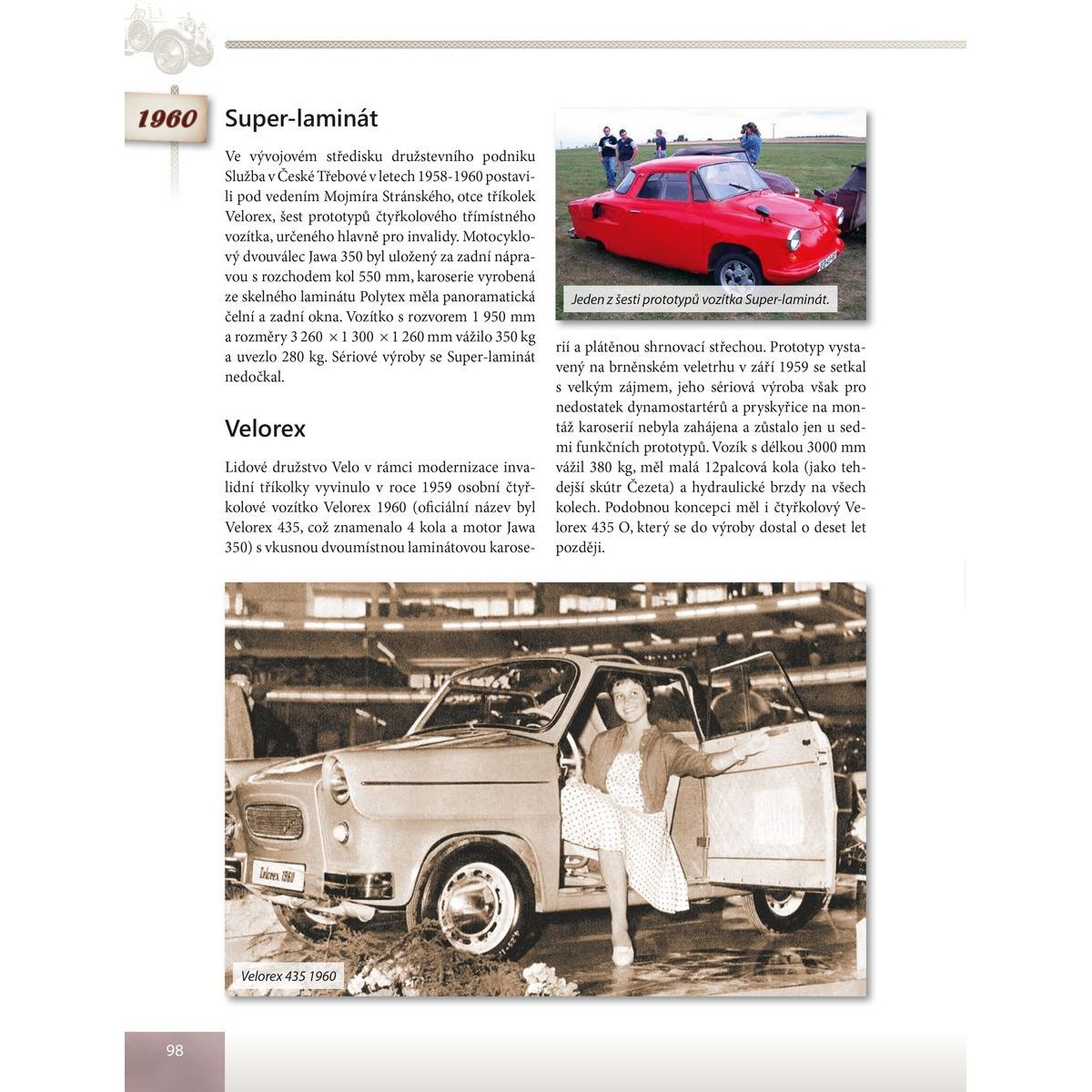 1960

Super-laminát

Ve vývojovém středisku družstevního podniku Služba v České Třebové v letech 1958-1960 postavili pod vedením Mojmíra Stránského, otce tříkolek Velorex, šest prototypů čtyřkolového třímístného vozítka, určeného hlavně pro invalidy. Motocyklový dvouválec Jawa 350 byl uložený za zadní nápravou s rozchodem kol 550 mm, karoserie vyrobená ze skelného laminátu Polytex měla panoramatická čelní a zadní okna. Vozítko s rozvorem 1 950 mm a rozměry 3 260 × 1 300 × 1 260 mm vážilo 350 kg a uvezlo 280 kg. Sériové výroby se Super-laminát nedočkal.

Jeden z šesti prototypů vozítka Super-laminát.

Velorex

Lidové družstvo Velo v rámci modernizace invalidní tříkolky vyvinulo v roce 1959 osobní čtyřkolové vozítko Velorex 1960 (oficiální název byl Velorex 435, což znamenalo 4 kola a motor Jawa 350) s vkusnou dvoumístnou laminátovou karoserií a plátěnou shrnovací střechou. Prototyp vystavený na brněnském veletrhu v září 1959 se setkal s velkým zájmem, jeho sériová výroba však pro nedostatek dynamostartérů a pryskyřice na montáž karoserií nebyla zahájena a zůstalo jen u sedmi funkčních prototypů. Vozík s délkou 3000 mm vážil 380 kg, měl malá 12palcová kola (jako tehdejší skútr Čezeta) a hydraulické brzdy na všech kolech. Podobnou koncepci měl i čtyřkolový Velorex 435 O, který se do výroby dostal o deset let později.

Velorex 1960

Velorex 435 1960

98